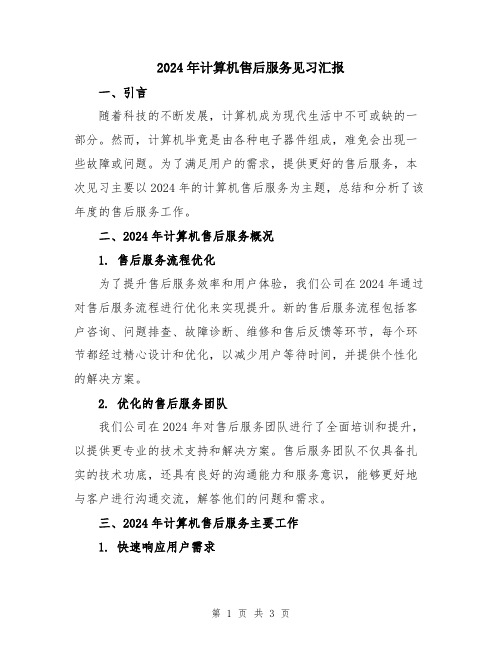 2024年计算机售后服务见习汇报

一、引言

随着科技的不断发展，计算机成为现代生活中不可或缺的一部分。然而，计算机毕竟是由各种电子器件组成，难免会出现一些故障或问题。为了满足用户的需求，提供更好的售后服务，本次见习主要以2024年的计算机售后服务为主题，总结和分析了该年度的售后服务工作。

二、2024年计算机售后服务概况

1. 售后服务流程优化

为了提升售后服务效率和用户体验，我们公司在2024年通过对售后服务流程进行优化来实现提升。新的售后服务流程包括客户咨询、问题排查、故障诊断、维修和售后反馈等环节，每个环节都经过精心设计和优化，以减少用户等待时间，并提供个性化的解决方案。

2. 优化的售后服务团队

我们公司在2024年对售后服务团队进行了全面培训和提升，以提供更专业的技术支持和解决方案。售后服务团队不仅具备扎实的技术功底，还具有良好的沟通能力和服务意识，能够更好地与客户进行沟通交流，解答他们的问题和需求。

三、2024年计算机售后服务主要工作

1. 快速响应用户需求

第 1 页 共 3 页